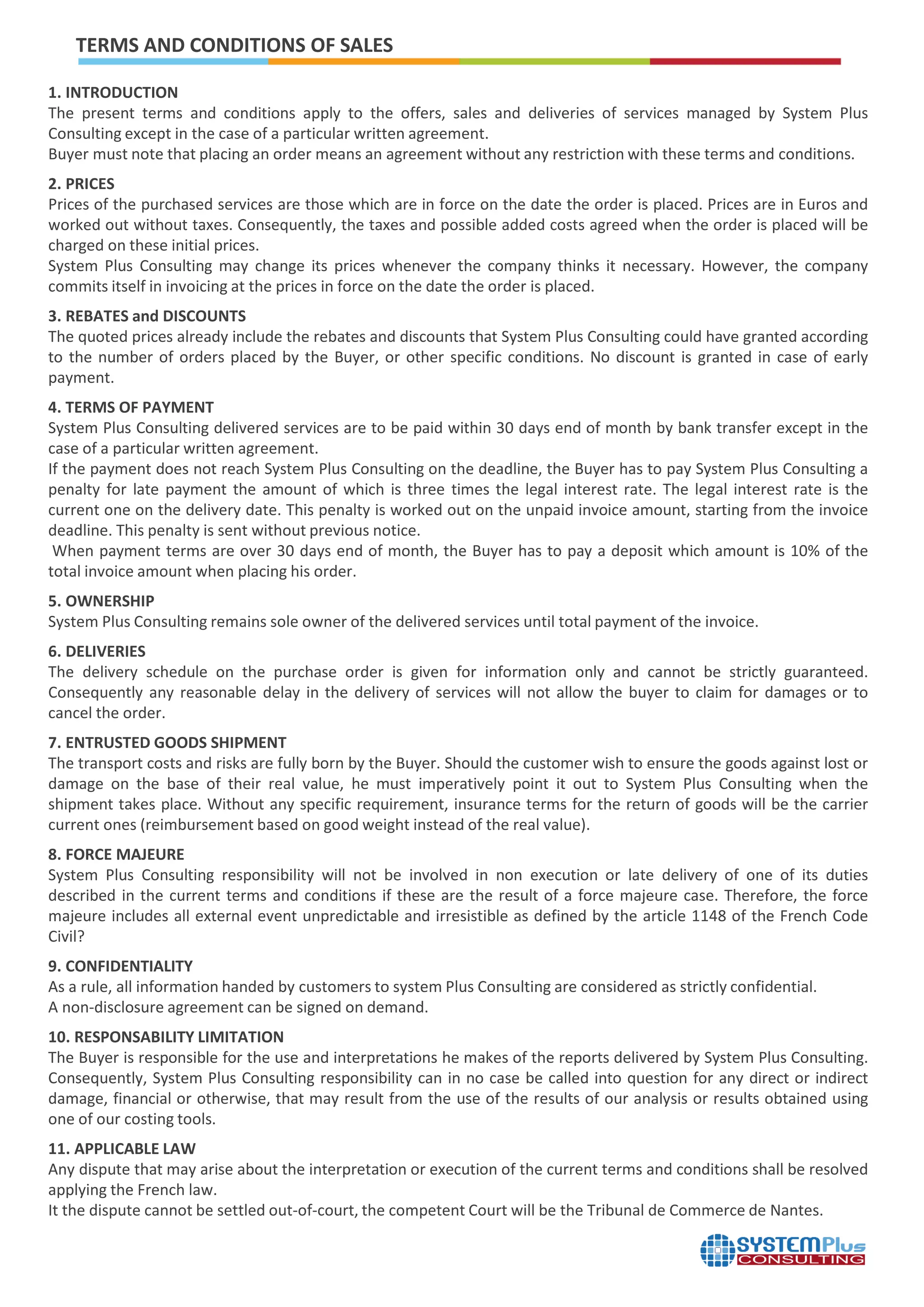 TERMS AND CONDITIONS OF SALES

1. INTRODUCTION
The present terms and conditions apply to the offers, sales and deliveries of services managed by System Plus Consulting except in the case of a particular written agreement.
Buyer must note that placing an order means an agreement without any restriction with these terms and conditions.

2. PRICES
Prices of the purchased services are those which are in force on the date the order is placed. Prices are in Euros and worked out without taxes. Consequently, the taxes and possible added costs agreed when the order is placed will be charged on these initial prices.
System Plus Consulting may change its prices whenever the company thinks it necessary. However, the company commits itself in invoicing at the prices in force on the date the order is placed.

3. REBATES and DISCOUNTS
The quoted prices already include the rebates and discounts that System Plus Consulting could have granted according to the number of orders placed by the Buyer, or other specific conditions. No discount is granted in case of early payment.

4. TERMS OF PAYMENT
System Plus Consulting delivered services are to be paid within 30 days end of month by bank transfer except in the case of a particular written agreement.
If the payment does not reach System Plus Consulting on the deadline, the Buyer has to pay System Plus Consulting a penalty for late payment the amount of which is three times the legal interest rate. The legal interest rate is the current one on the delivery date. This penalty is worked out on the unpaid invoice amount, starting from the invoice deadline. This penalty is sent without previous notice.
When payment terms are over 30 days end of month, the Buyer has to pay a deposit which amount is 10% of the total invoice amount when placing his order.

5. OWNERSHIP
System Plus Consulting remains sole owner of the delivered services until total payment of the invoice.

6. DELIVERIES
The delivery schedule on the purchase order is given for information only and cannot be strictly guaranteed. Consequently any reasonable delay in the delivery of services will not allow the buyer to claim for damages or to cancel the order.

7. ENTRUSTED GOODS SHIPMENT
The transport costs and risks are fully born by the Buyer. Should the customer wish to ensure the goods against lost or damage on the base of their real value, he must imperatively point it out to System Plus Consulting when the shipment takes place. Without any specific requirement, insurance terms for the return of goods will be the carrier current ones (reimbursement based on good weight instead of the real value).

8. FORCE MAJEURE
System Plus Consulting responsibility will not be involved in non execution or late delivery of one of its duties described in the current terms and conditions if these are the result of a force majeure case. Therefore, the force majeure includes all external event unpredictable and irresistible as defined by the article 1148 of the French Code Civil?

9. CONFIDENTIALITY
As a rule, all information handed by customers to system Plus Consulting are considered as strictly confidential.
A non-disclosure agreement can be signed on demand.

10. RESPONSABILITY LIMITATION
The Buyer is responsible for the use and interpretations he makes of the reports delivered by System Plus Consulting. Consequently, System Plus Consulting responsibility can in no case be called into question for any direct or indirect damage, financial or otherwise, that may result from the use of the results of our analysis or results obtained using one of our costing tools.

11. APPLICABLE LAW
Any dispute that may arise about the interpretation or execution of the current terms and conditions shall be resolved applying the French law.
It the dispute cannot be settled out-of-court, the competent Court will be the Tribunal de Commerce de Nantes.

SYSTEMPlus CONSULTING